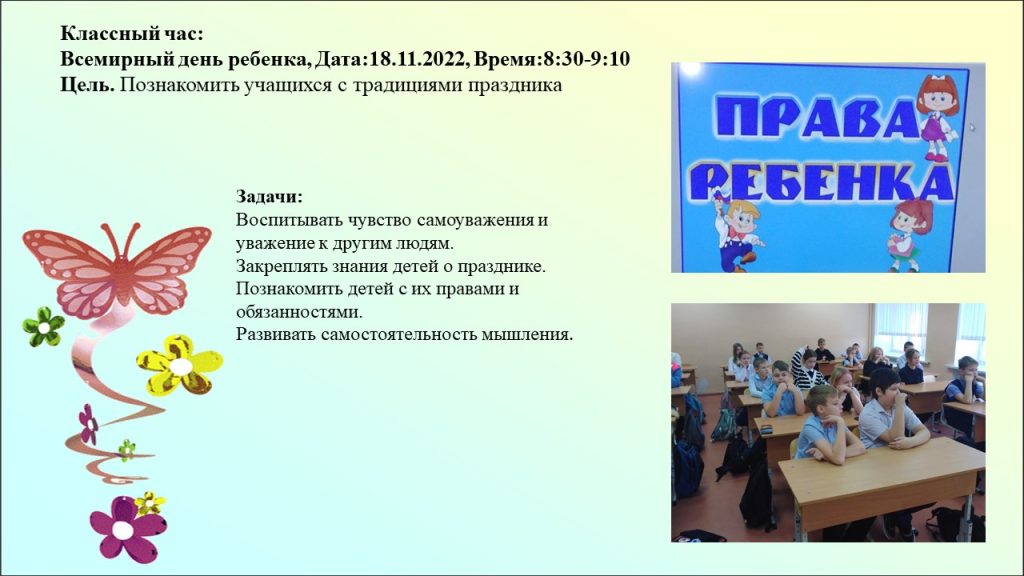 Классный час:
Всемирный день ребенка, Дата:18.11.2022, Время:8:30-9:10
Цель. Познакомить учащихся с традициями праздника

ПРАВА РЕБЕНКА

Задачи:
Воспитывать чувство самоуважения и уважение к другим людям.
Закреплять знания детей о празднике.
Познакомить детей с их правами и обязанностями.
Развивать самостоятельность мышления.